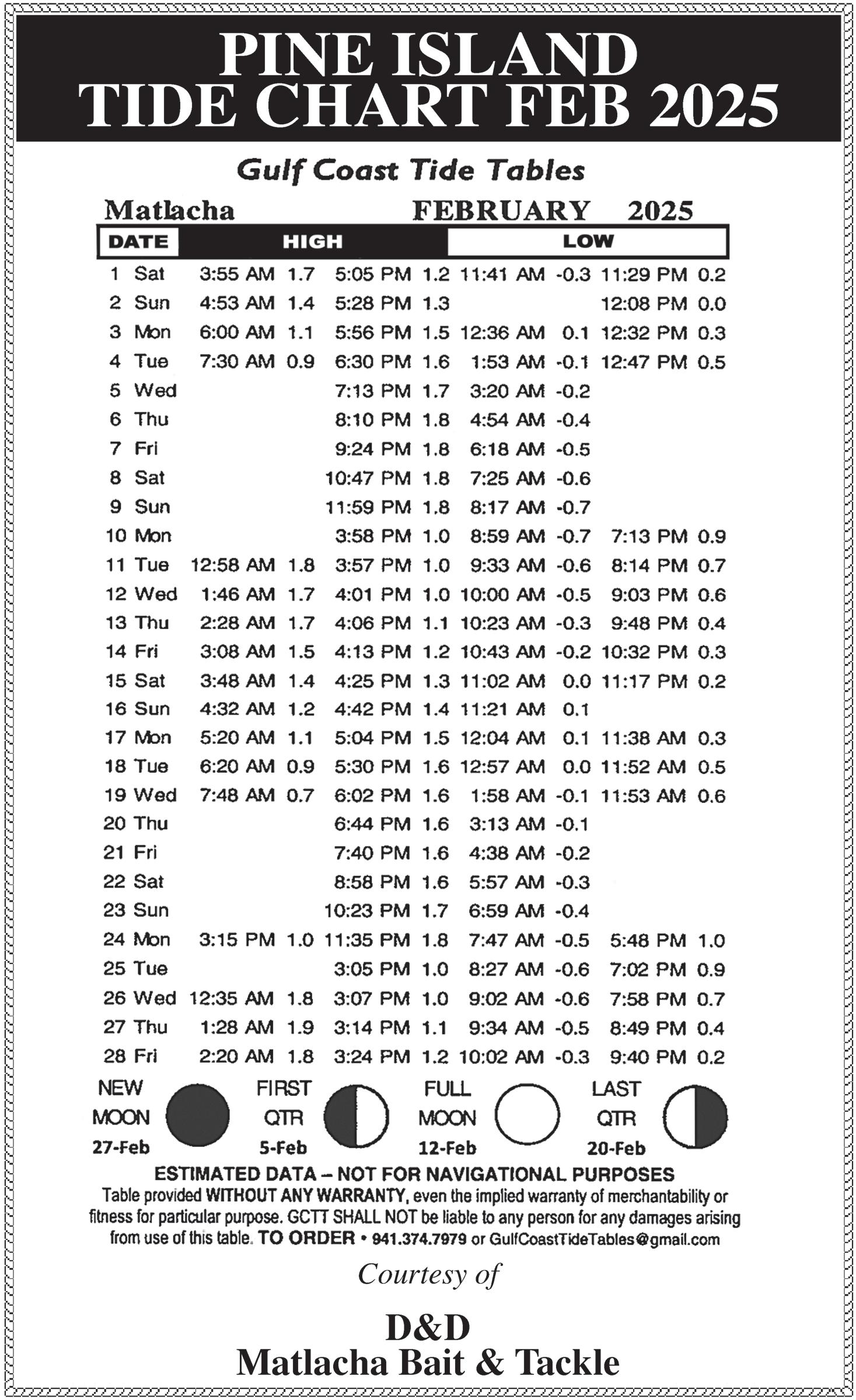 PINE ISLAND
TIDE CHART FEB 2025

Gulf Coast Tide Tables

Matlacha FEBRUARY 2025

| DATE | HIGH | | | | LOW | | | |
|---|---|---|---|---|---|---|---|---|
| 1 Sat | 3:55 AM | 1.7 | 5:05 PM | 1.2 | 11:41 AM | -0.3 | 11:29 PM | 0.2 |
| 2 Sun | 4:53 AM | 1.4 | 5:28 PM | 1.3 | | | 12:08 PM | 0.0 |
| 3 Mon | 6:00 AM | 1.1 | 5:56 PM | 1.5 | 12:36 AM | 0.1 | 12:32 PM | 0.3 |
| 4 Tue | 7:30 AM | 0.9 | 6:30 PM | 1.6 | 1:53 AM | -0.1 | 12:47 PM | 0.5 |
| 5 Wed | | | 7:13 PM | 1.7 | 3:20 AM | -0.2 | | |
| 6 Thu | | | 8:10 PM | 1.8 | 4:54 AM | -0.4 | | |
| 7 Fri | | | 9:24 PM | 1.8 | 6:18 AM | -0.5 | | |
| 8 Sat | | | 10:47 PM | 1.8 | 7:25 AM | -0.6 | | |
| 9 Sun | | | 11:59 PM | 1.8 | 8:17 AM | -0.7 | | |
| 10 Mon | | | 3:58 PM | 1.0 | 8:59 AM | -0.7 | 7:13 PM | 0.9 |
| 11 Tue | 12:58 AM | 1.8 | 3:57 PM | 1.0 | 9:33 AM | -0.6 | 8:14 PM | 0.7 |
| 12 Wed | 1:46 AM | 1.7 | 4:01 PM | 1.0 | 10:00 AM | -0.5 | 9:03 PM | 0.6 |
| 13 Thu | 2:28 AM | 1.7 | 4:06 PM | 1.1 | 10:23 AM | -0.3 | 9:48 PM | 0.4 |
| 14 Fri | 3:08 AM | 1.5 | 4:13 PM | 1.2 | 10:43 AM | -0.2 | 10:32 PM | 0.3 |
| 15 Sat | 3:48 AM | 1.4 | 4:25 PM | 1.3 | 11:02 AM | 0.0 | 11:17 PM | 0.2 |
| 16 Sun | 4:32 AM | 1.2 | 4:42 PM | 1.4 | 11:21 AM | 0.1 | | |
| 17 Mon | 5:20 AM | 1.1 | 5:04 PM | 1.5 | 12:04 AM | 0.1 | 11:38 AM | 0.3 |
| 18 Tue | 6:20 AM | 0.9 | 5:30 PM | 1.6 | 12:57 AM | 0.0 | 11:52 AM | 0.5 |
| 19 Wed | 7:48 AM | 0.7 | 6:02 PM | 1.6 | 1:58 AM | -0.1 | 11:53 AM | 0.6 |
| 20 Thu | | | 6:44 PM | 1.6 | 3:13 AM | -0.1 | | |
| 21 Fri | | | 7:40 PM | 1.6 | 4:38 AM | -0.2 | | |
| 22 Sat | | | 8:58 PM | 1.6 | 5:57 AM | -0.3 | | |
| 23 Sun | | | 10:23 PM | 1.7 | 6:59 AM | -0.4 | | |
| 24 Mon | 3:15 PM | 1.0 | 11:35 PM | 1.8 | 7:47 AM | -0.5 | 5:48 PM | 1.0 |
| 25 Tue | | | 3:05 PM | 1.0 | 8:27 AM | -0.6 | 7:02 PM | 0.9 |
| 26 Wed | 12:35 AM | 1.8 | 3:07 PM | 1.0 | 9:02 AM | -0.6 | 7:58 PM | 0.7 |
| 27 Thu | 1:28 AM | 1.9 | 3:14 PM | 1.1 | 9:34 AM | -0.5 | 8:49 PM | 0.4 |
| 28 Fri | 2:20 AM | 1.8 | 3:24 PM | 1.2 | 10:02 AM | -0.3 | 9:40 PM | 0.2 |

NEW MOON 27-Feb
FIRST QTR 5-Feb
FULL MOON 12-Feb
LAST QTR 20-Feb

ESTIMATED DATA – NOT FOR NAVIGATIONAL PURPOSES
Table provided WITHOUT ANY WARRANTY, even the implied warranty of merchantability or fitness for particular purpose. GCTT SHALL NOT be liable to any person for any damages arising from use of this table. TO ORDER • 941.374.7979 or GulfCoastTideTables@gmail.com

Courtesy of

D&D
Matlacha Bait & Tackle